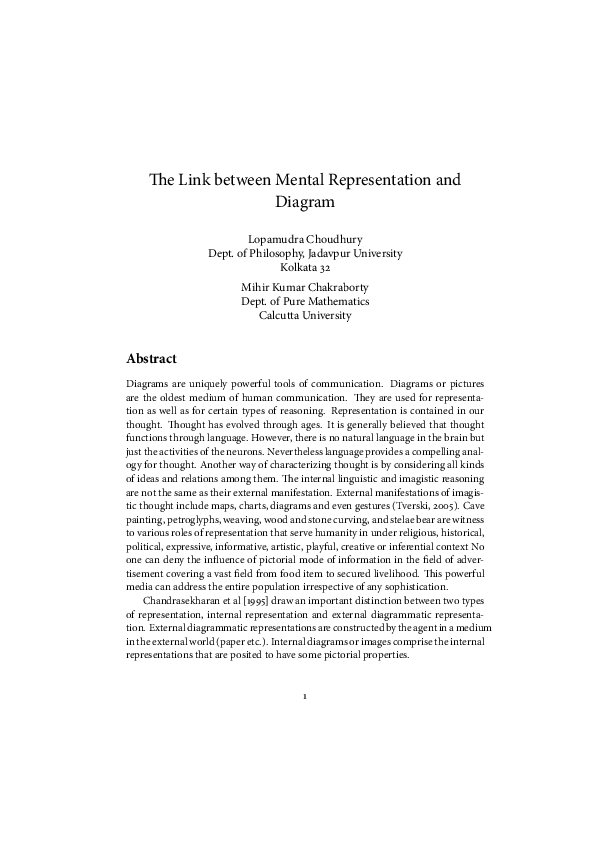 The Link between Mental Representation and Diagram

Lopamudra Choudhury
Dept. of Philosophy, Jadavpur University
Kolkata 32

Mihir Kumar Chakraborty
Dept. of Pure Mathematics
Calcutta University

Abstract

Diagrams are uniquely powerful tools of communication. Diagrams or pictures are the oldest medium of human communication. They are used for representation as well as for certain types of reasoning. Representation is contained in our thought. Thought has evolved through ages. It is generally believed that thought functions through language. However, there is no natural language in the brain but just the activities of the neurons. Nevertheless language provides a compelling analogy for thought. Another way of characterizing thought is by considering all kinds of ideas and relations among them. The internal linguistic and imagistic reasoning are not the same as their external manifestation. External manifestations of imagistic thought include maps, charts, diagrams and even gestures (Tverski, 2005). Cave painting, petroglyphs, weaving, wood and stone curving, and stelae bear are witness to various roles of representation that serve humanity in under religious, historical, political, expressive, informative, artistic, playful, creative or inferential context No one can deny the influence of pictorial mode of information in the field of advertisement covering a vast field from food item to secured livelihood. This powerful media can address the entire population irrespective of any sophistication.

Chandrasekharan et al [1995] draw an important distinction between two types of representation, internal representation and external diagrammatic representation. External diagrammatic representations are constructed by the agent in a medium in the external world (paper etc.). Internal diagrams or images comprise the internal representations that are posited to have some pictorial properties.

1